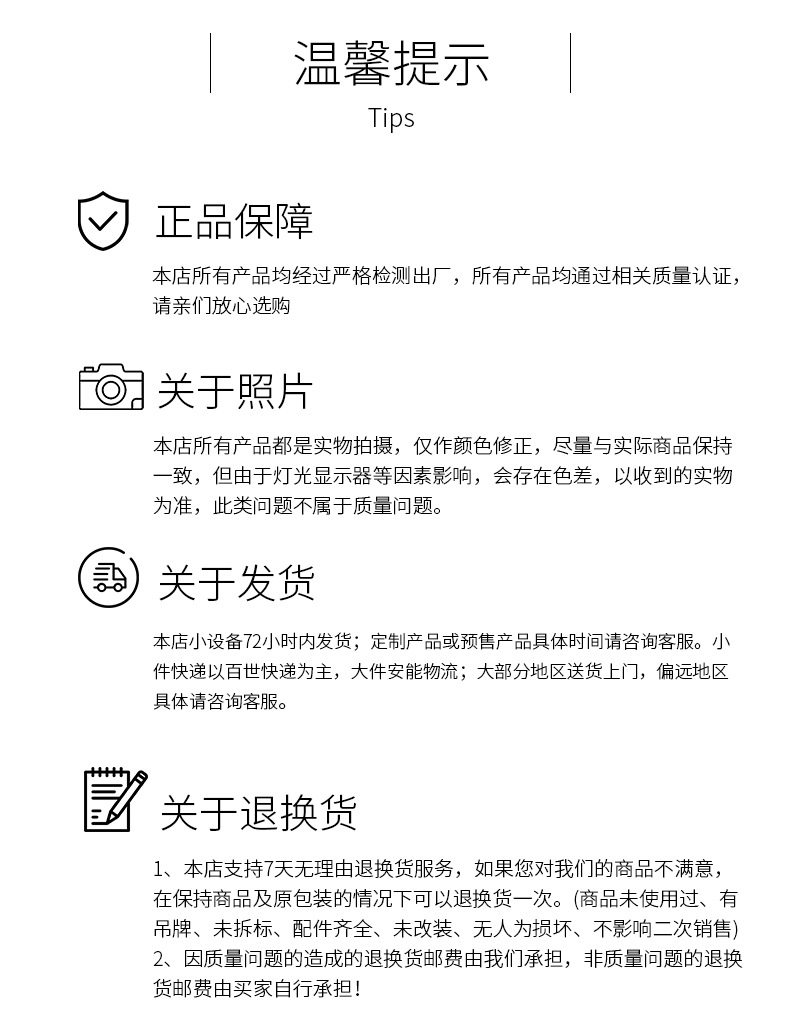 温馨提示
Tips

正品保障

本店所有产品均经过严格检测出厂，所有产品均通过相关质量认证，请亲们放心选购

关于照片

本店所有产品都是实物拍摄，仅作颜色修正，尽量与实际商品保持一致，但由于灯光显示器等因素影响，会存在色差，以收到的实物为准，此类问题不属于质量问题。

关于发货

本店小设备72小时内发货；定制产品或预售产品具体时间请咨询客服。小件快递以百世快递为主，大件安能物流；大部分地区送货上门，偏远地区具体请咨询客服。

关于退换货

1、本店支持7天无理由退换货服务，如果您对我们的商品不满意，在保持商品及原包装的情况下可以退换货一次。(商品未使用过、有吊牌、未拆标、配件齐全、未改装、无人为损坏、不影响二次销售)
2、因质量问题的造成的退换货邮费由我们承担，非质量问题的退换货邮费由买家自行承担！